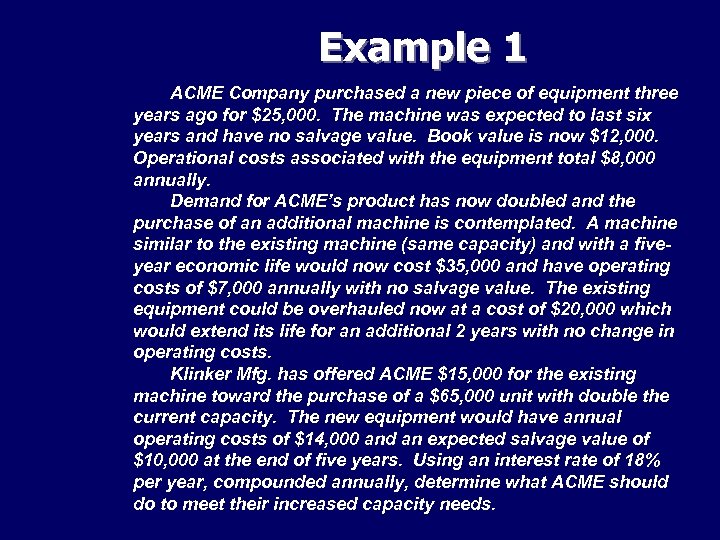 Example 1

ACME Company purchased a new piece of equipment three years ago for \$25,000. The machine was expected to last six years and have no salvage value. Book value is now \$12,000. Operational costs associated with the equipment total \$8,000 annually.

Demand for ACME's product has now doubled and the purchase of an additional machine is contemplated. A machine similar to the existing machine (same capacity) and with a five-year economic life would now cost \$35,000 and have operating costs of \$7,000 annually with no salvage value. The existing equipment could be overhauled now at a cost of \$20,000 which would extend its life for an additional 2 years with no change in operating costs.

Klinker Mfg. has offered ACME \$15,000 for the existing machine toward the purchase of a \$65,000 unit with double the current capacity. The new equipment would have annual operating costs of \$14,000 and an expected salvage value of \$10,000 at the end of five years. Using an interest rate of 18% per year, compounded annually, determine what ACME should do to meet their increased capacity needs.